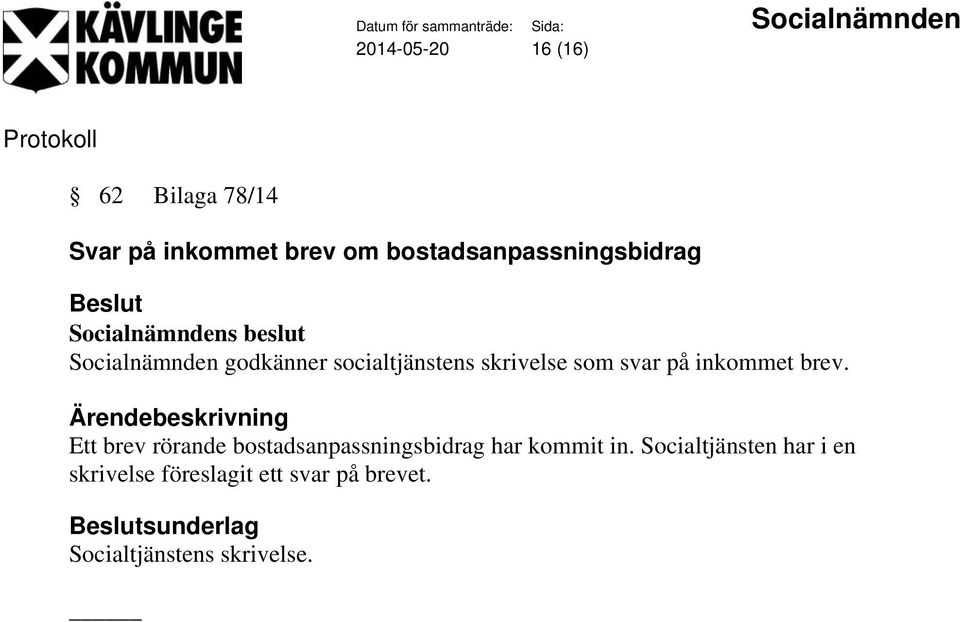 KÄVLINGE KOMMUN

Datum för sammanträde: 2014-05-20

Sida: 16 (16)

Socialnämnden

Protokoll

§ 62 Bilaga 78/14

Svar på inkommet brev om bostadsanpassningsbidrag

Beslut
Socialnämndens beslut
Socialnämnden godkänner socialtjänstens skrivelse som svar på inkommet brev.

Ärendebeskrivning
Ett brev rörande bostadsanpassningsbidrag har kommit in. Socialtjänsten har i en skrivelse föreslagit ett svar på brevet.

Beslutsunderlag
Socialtjänstens skrivelse.